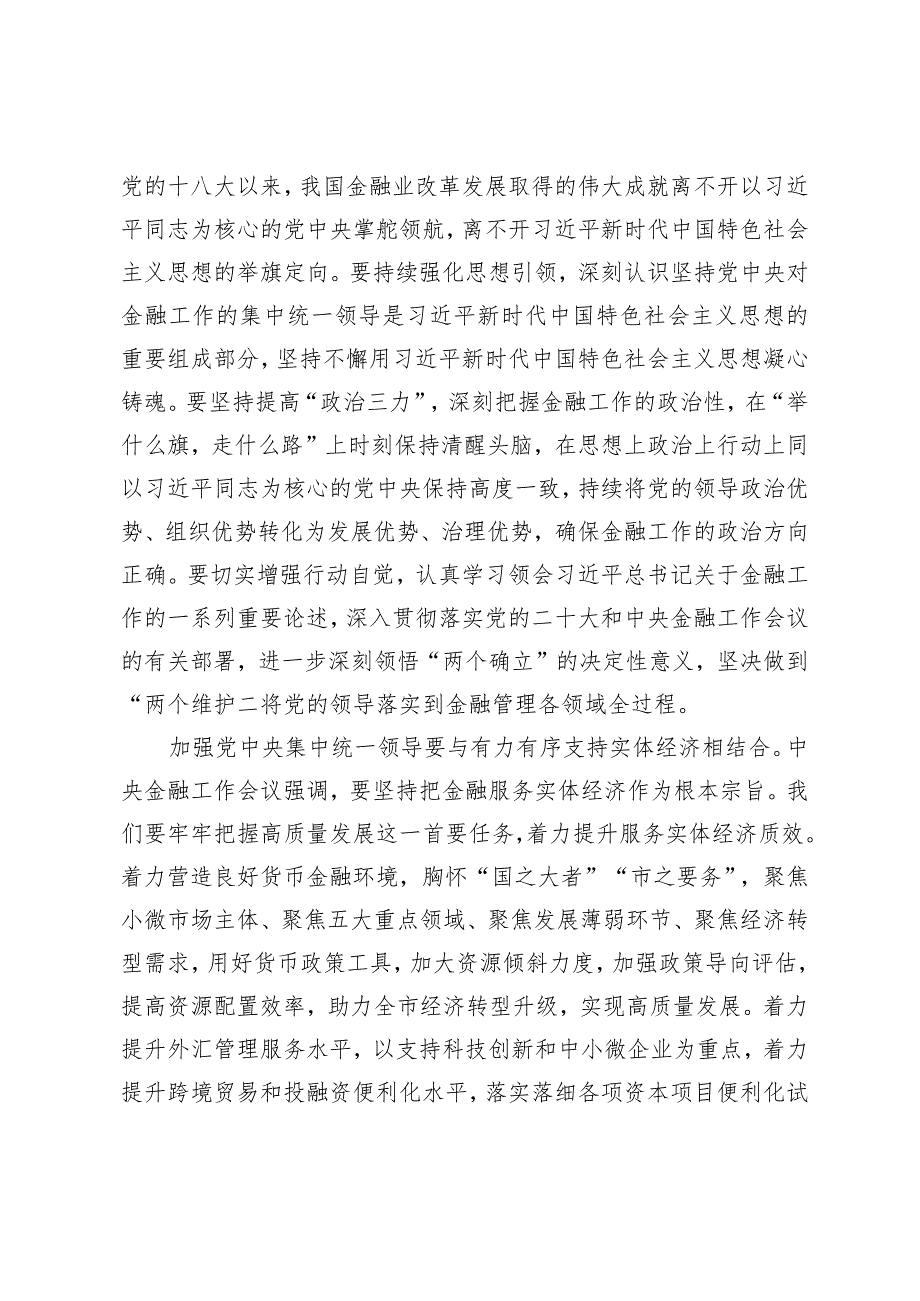 党的十八大以来，我国金融业改革发展取得的伟大成就离不开以习近平同志为核心的党中央掌舵领航，离不开习近平新时代中国特色社会主义思想的举旗定向。要持续强化思想引领，深刻认识坚持党中央对金融工作的集中统一领导是习近平新时代中国特色社会主义思想的重要组成部分，坚持不懈用习近平新时代中国特色社会主义思想凝心铸魂。要坚持提高“政治三力”，深刻把握金融工作的政治性，在“举什么旗，走什么路”上时刻保持清醒头脑，在思想上政治上行动上同以习近平同志为核心的党中央保持高度一致，持续将党的领导政治优势、组织优势转化为发展优势、治理优势，确保金融工作的政治方向正确。要切实增强行动自觉，认真学习领会习近平总书记关于金融工作的一系列重要论述，深入贯彻落实党的二十大和中央金融工作会议的有关部署，进一步深刻领悟“两个确立”的决定性意义，坚决做到“两个维护二将党的领导落实到金融管理各领域全过程。

加强党中央集中统一领导要与有力有序支持实体经济相结合。中央金融工作会议强调，要坚持把金融服务实体经济作为根本宗旨。我们要牢牢把握高质量发展这一首要任务，着力提升服务实体经济质效。着力营造良好货币金融环境，胸怀“国之大者”“市之要务”，聚焦小微市场主体、聚焦五大重点领域、聚焦发展薄弱环节、聚焦经济转型需求，用好货币政策工具，加大资源倾斜力度，加强政策导向评估，提高资源配置效率，助力全市经济转型升级，实现高质量发展。着力提升外汇管理服务水平，以支持科技创新和中小微企业为重点，着力提升跨境贸易和投融资便利化水平，落实落细各项资本项目便利化试